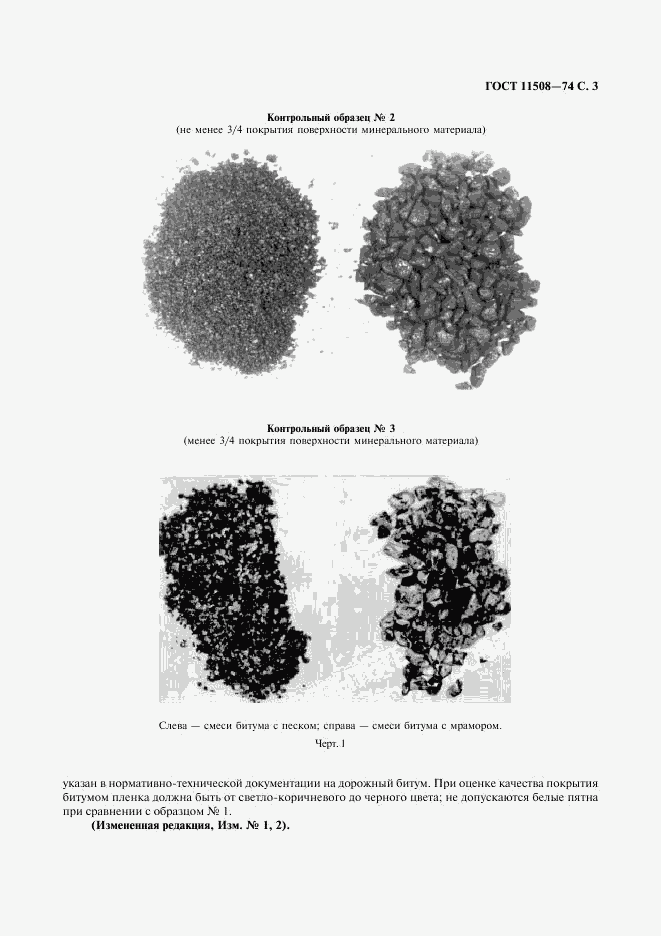 ГОСТ 11508—74 С. 3

Контрольный образец № 2
(не менее 3/4 покрытия поверхности минерального материала)

Контрольный образец № 3
(менее 3/4 покрытия поверхности минерального материала)

Слева — смеси битума с песком; справа — смеси битума с мрамором.

Черт. 1

указан в нормативно-технической документации на дорожный битум. При оценке качества покрытия битумом пленка должна быть от светло-коричневого до черного цвета; не допускаются белые пятна при сравнении с образцом № 1.

(Измененная редакция, Изм. № 1, 2).